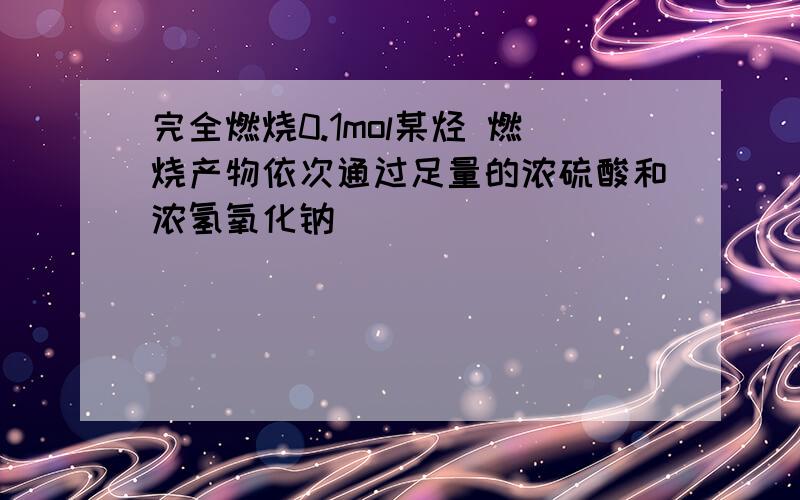 完全燃烧0.1mol某烃 燃烧产物依次通过足量的浓硫酸和浓氢氧化钠